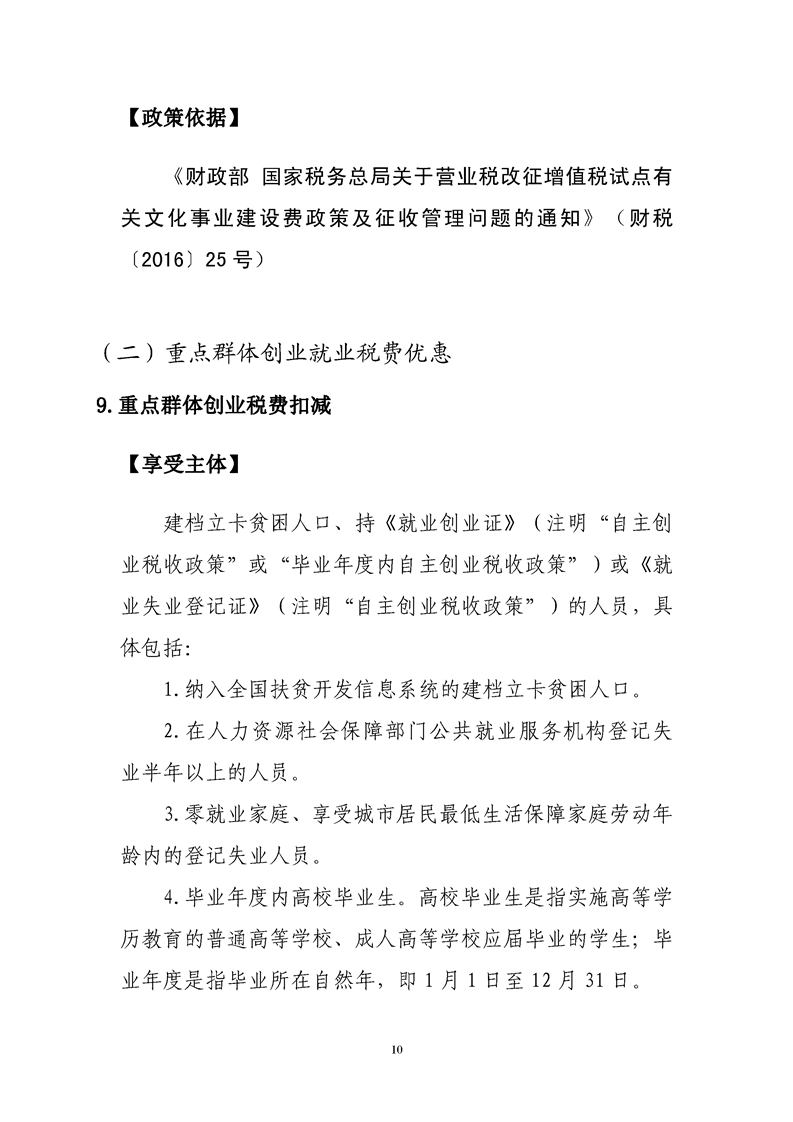 【政策依据】

《财政部 国家税务总局关于营业税改征增值税试点有关文化事业建设费政策及征收管理问题的通知》（财税〔2016〕25号）

（二）重点群体创业就业税费优惠

9.重点群体创业税费扣减

【享受主体】

建档立卡贫困人口、持《就业创业证》（注明“自主创业税收政策”或“毕业年度内自主创业税收政策”）或《就业失业登记证》（注明“自主创业税收政策”）的人员，具体包括:

1.纳入全国扶贫开发信息系统的建档立卡贫困人口。

2.在人力资源社会保障部门公共就业服务机构登记失业半年以上的人员。

3.零就业家庭、享受城市居民最低生活保障家庭劳动年龄内的登记失业人员。

4.毕业年度内高校毕业生。高校毕业生是指实施高等学历教育的普通高等学校、成人高等学校应届毕业的学生；毕业年度是指毕业所在自然年，即1月1日至12月31日。

10